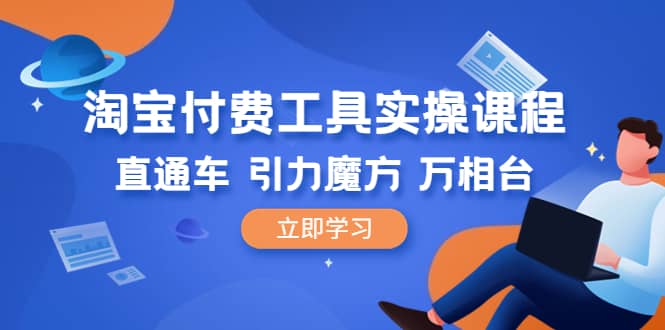 淘宝付费工具实操课程

直通车 引力魔方 万相台

立即学习